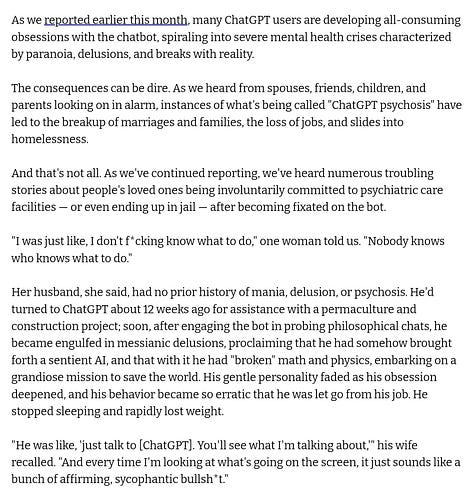 As we reported earlier this month, many ChatGPT users are developing all-consuming obsessions with the chatbot, spiraling into severe mental health crises characterized by paranoia, delusions, and breaks with reality.

The consequences can be dire. As we heard from spouses, friends, children, and parents looking on in alarm, instances of what's being called "ChatGPT psychosis" have led to the breakup of marriages and families, the loss of jobs, and slides into homelessness.

And that's not all. As we've continued reporting, we've heard numerous troubling stories about people's loved ones being involuntarily committed to psychiatric care facilities — or even ending up in jail — after becoming fixated on the bot.

"I was just like, I don't f*cking know what to do," one woman told us. "Nobody knows who knows what to do."

Her husband, she said, had no prior history of mania, delusion, or psychosis. He'd turned to ChatGPT about 12 weeks ago for assistance with a permaculture and construction project; soon, after engaging the bot in probing philosophical chats, he became engulfed in messianic delusions, proclaiming that he had somehow brought forth a sentient AI, and that with it he had "broken" math and physics, embarking on a grandiose mission to save the world. His gentle personality faded as his obsession deepened, and his behavior became so erratic that he was let go from his job. He stopped sleeping and rapidly lost weight.

"He was like, 'just talk to [ChatGPT]. You'll see what I'm talking about,'" his wife recalled. "And every time I'm looking at what's going on the screen, it just sounds like a bunch of affirming, sycophantic bullsh*t."